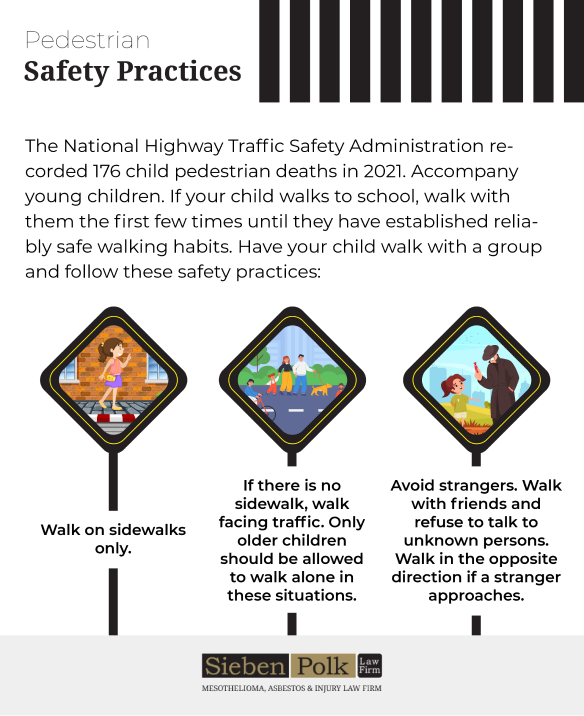 Pedestrian
Safety Practices

The National Highway Traffic Safety Administration recorded 176 child pedestrian deaths in 2021. Accompany young children. If your child walks to school, walk with them the first few times until they have established reliably safe walking habits. Have your child walk with a group and follow these safety practices:

Walk on sidewalks only.

If there is no sidewalk, walk facing traffic. Only older children should be allowed to walk alone in these situations.

Avoid strangers. Walk with friends and refuse to talk to unknown persons. Walk in the opposite direction if a stranger approaches.

Sieben Polk Law Firm
MESOTHELIOMA, ASBESTOS & INJURY LAW FIRM